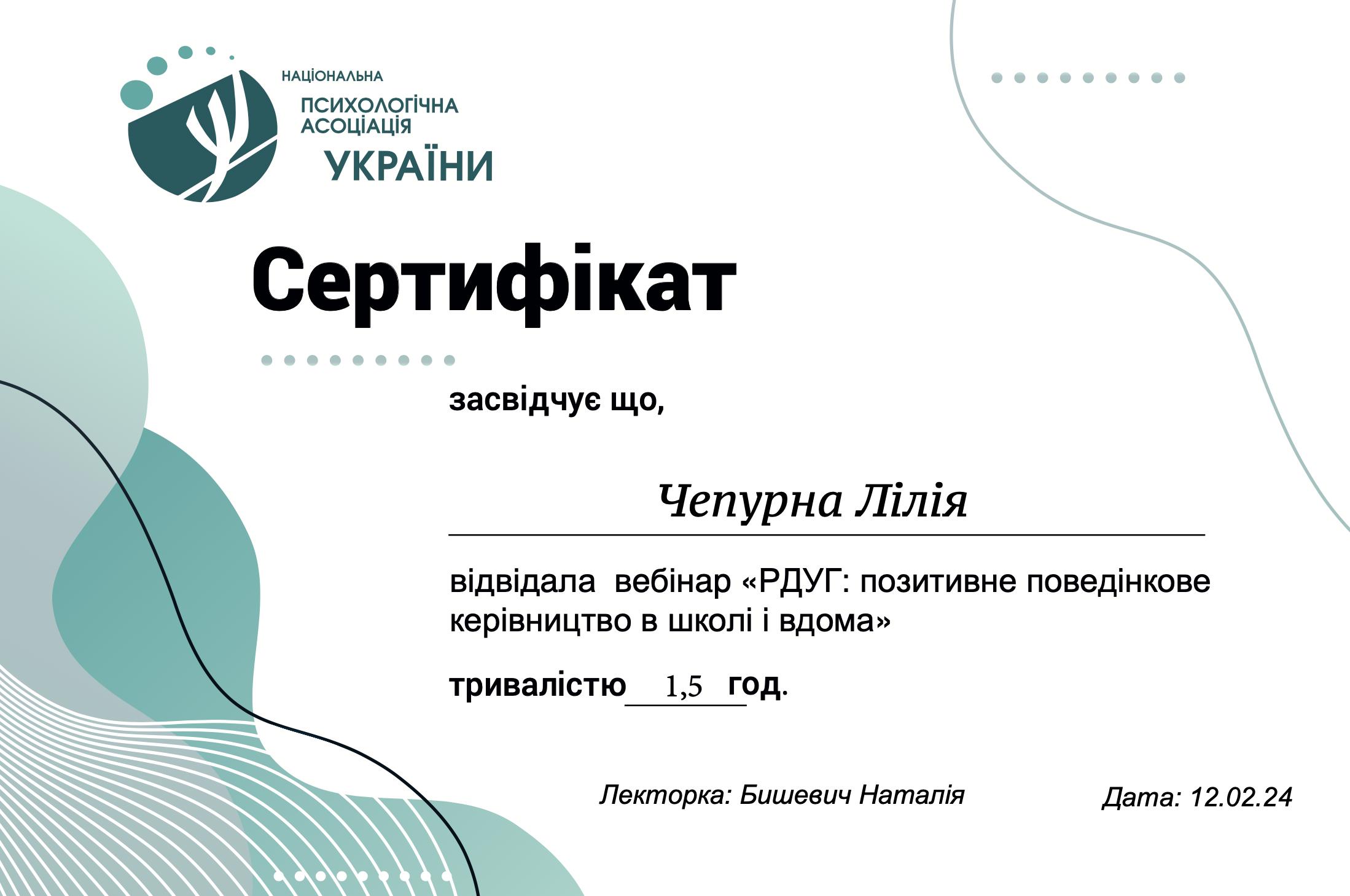 НАЦІОНАЛЬНА ПСИХОЛОГІЧНА АСОЦІАЦІЯ УКРАЇНИ

Сертифікат

засвідчує що,

Чепурна Лілія

відвідала вебінар «РДУГ: позитивне поведінкове керівництво в школі і вдома»

тривалістю 1,5 год.

Лекторка: Бишевич Наталія

Дата: 12.02.24